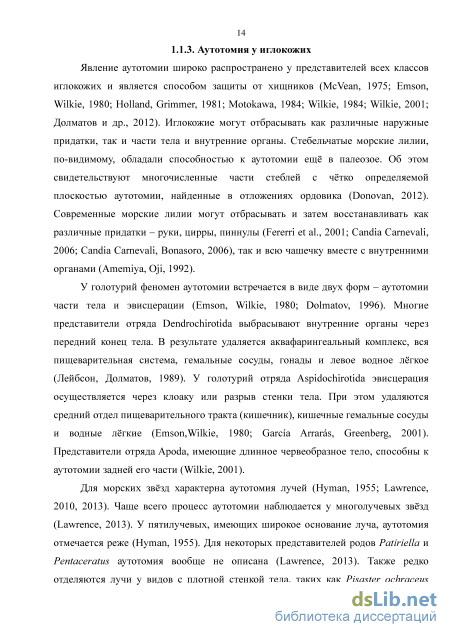 14

1.1.3. Аутотомия у иглокожих

Явление аутотомии широко распространено у представителей всех классов иглокожих и является способом защиты от хищников (McVean, 1975; Emson, Wilkie, 1980; Holland, Grimmer, 1981; Motokawa, 1984; Wilkie, 1984; Wilkie, 2001; Долматов и др., 2012). Иглокожие могут отбрасывать как различные наружные придатки, так и части тела и внутренние органы. Стебельчатые морские лилии, по-видимому, обладали способностью к аутотомии ещё в палеозое. Об этом свидетельствуют многочисленные части стеблей с чётко определяемой плоскостью аутотомии, найденные в отложениях ордовика (Donovan, 2012). Современные морские лилии могут отбрасывать и затем восстанавливать как различные придатки – руки, цирры, пиннулы (Fererri et al., 2001; Candia Carnevali, 2006; Candia Carnevali, Bonasoro, 2006), так и всю чашечку вместе с внутренними органами (Amemiya, Oji, 1992).

У голотурий феномен аутотомии встречается в виде двух форм – аутотомии части тела и эвисцерации (Emson, Wilkie, 1980; Dolmatov, 1996). Многие представители отряда Dendrochirotida выбрасывают внутренние органы через передний конец тела. В результате удаляется аквафарингеальный комплекс, вся пищеварительная система, гемальные сосуды, гонады и левое водное лёгкое (Лейбсон, Долматов, 1989). У голотурий отряда Aspidochirotida эвисцерация осуществляется через клоаку или разрыв стенки тела. При этом удаляются средний отдел пищеварительного тракта (кишечник), кишечные гемальные сосуды и водные лёгкие (Emson,Wilkie, 1980; García Arrarás, Greenberg, 2001). Представители отряда Apoda, имеющие длинное червеобразное тело, способны к аутотомии задней его части (Wilkie, 2001).

Для морских звёзд характерна аутотомия лучей (Hyman, 1955; Lawrence, 2010, 2013). Чаще всего процесс аутотомии наблюдается у многолучевых звёзд (Lawrence, 2013). У пятилучевых, имеющих широкое основание луча, аутотомия отмечается реже (Hyman, 1955). Для некоторых представителей родов Patiriella и Pentaceratus аутотомия вообще не описана (Lawrence, 2013). Также редко отделяются лучи у видов с плотной стенкой тела, таких как Pisaster ochraceus

dsLib.net
библиотека диссертаций